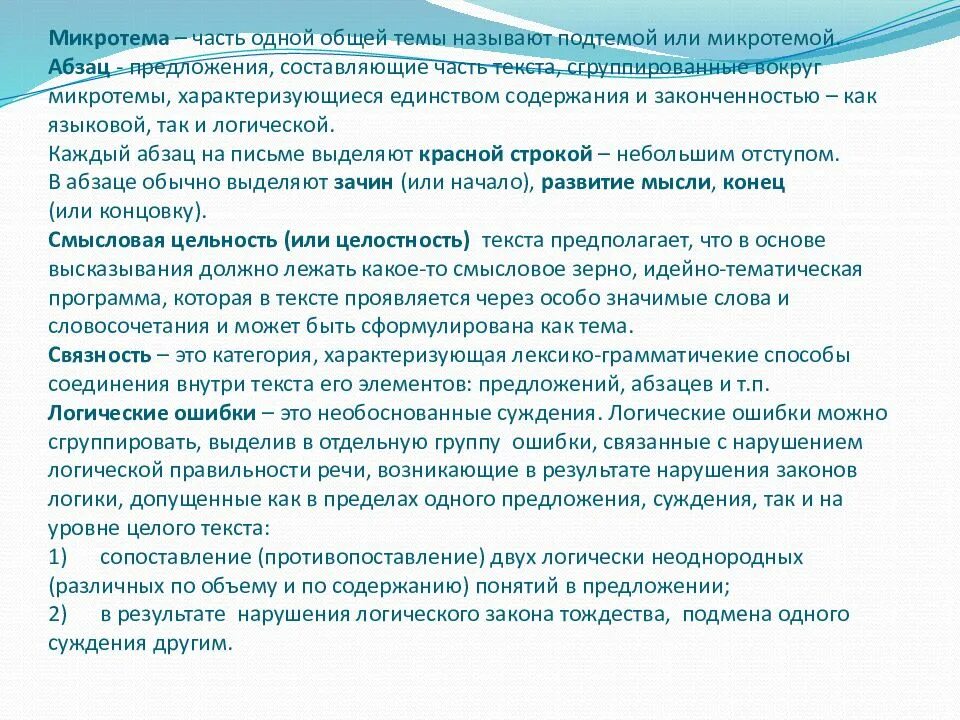 Микротема – часть одной общей темы называют подтемой или микротемой.
Абзац - предложения, составляющие часть текста, сгруппированные вокруг микротемы, характеризующиеся единством содержания и законченностью – как языковой, так и логической.
Каждый абзац на письме выделяют красной строкой – небольшим отступом.
В абзаце обычно выделяют зачин (или начало), развитие мысли, конец (или концовку).
Смысловая цельность (или целостность) текста предполагает, что в основе высказывания должно лежать какое-то смысловое зерно, идейно-тематическая программа, которая в тексте проявляется через особо значимые слова и словосочетания и может быть сформулирована как тема.
Связность – это категория, характеризующая лексико-грамматичекие способы соединения внутри текста его элементов: предложений, абзацев и т.п.
Логические ошибки – это необоснованные суждения. Логические ошибки можно сгруппировать, выделив в отдельную группу ошибки, связанные с нарушением логической правильности речи, возникающие в результате нарушения законов логики, допущенные как в пределах одного предложения, суждения, так и на уровне целого текста:
1) сопоставление (противопоставление) двух логически неоднородных (различных по объему и по содержанию) понятий в предложении;
2) в результате нарушения логического закона тождества, подмена одного суждения другим.